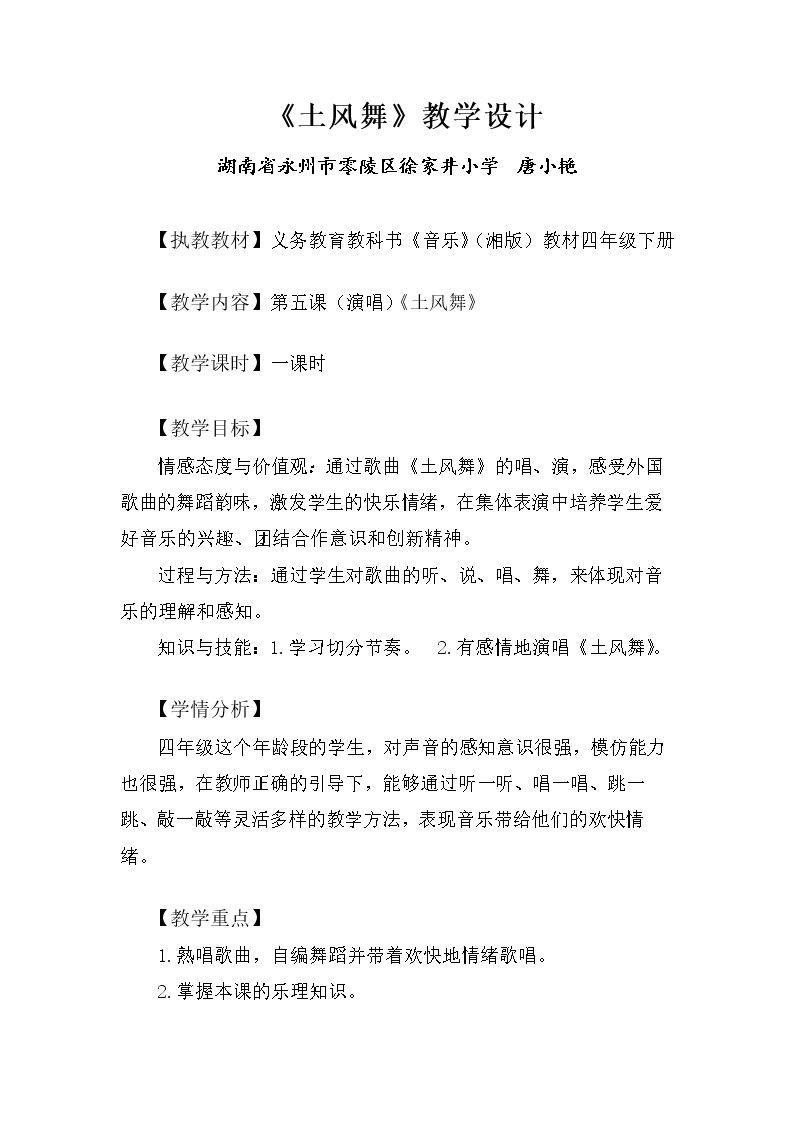 《土风舞》教学设计

湖南省永州市零陵区徐家井小学 唐小艳

【执教教材】义务教育教科书《音乐》(湘版)教材四年级下册

【教学内容】第五课(演唱)《土风舞》

【教学课时】一课时

【教学目标】

情感态度与价值观:通过歌曲《土风舞》的唱、演,感受外国歌曲的舞蹈韵味,激发学生的快乐情绪,在集体表演中培养学生爱好音乐的兴趣、团结合作意识和创新精神。

过程与方法:通过学生对歌曲的听、说、唱、舞,来体现对音乐的理解和感知。

知识与技能:1.学习切分节奏。 2.有感情地演唱《土风舞》。

【学情分析】

四年级这个年龄段的学生,对声音的感知意识很强,模仿能力也很强,在教师正确的引导下,能够通过听一听、唱一唱、跳一跳、敲一敲等灵活多样的教学方法,表现音乐带给他们的欢快情绪。

【教学重点】

1.熟唱歌曲,自编舞蹈并带着欢快地情绪歌唱。

2.掌握本课的乐理知识。